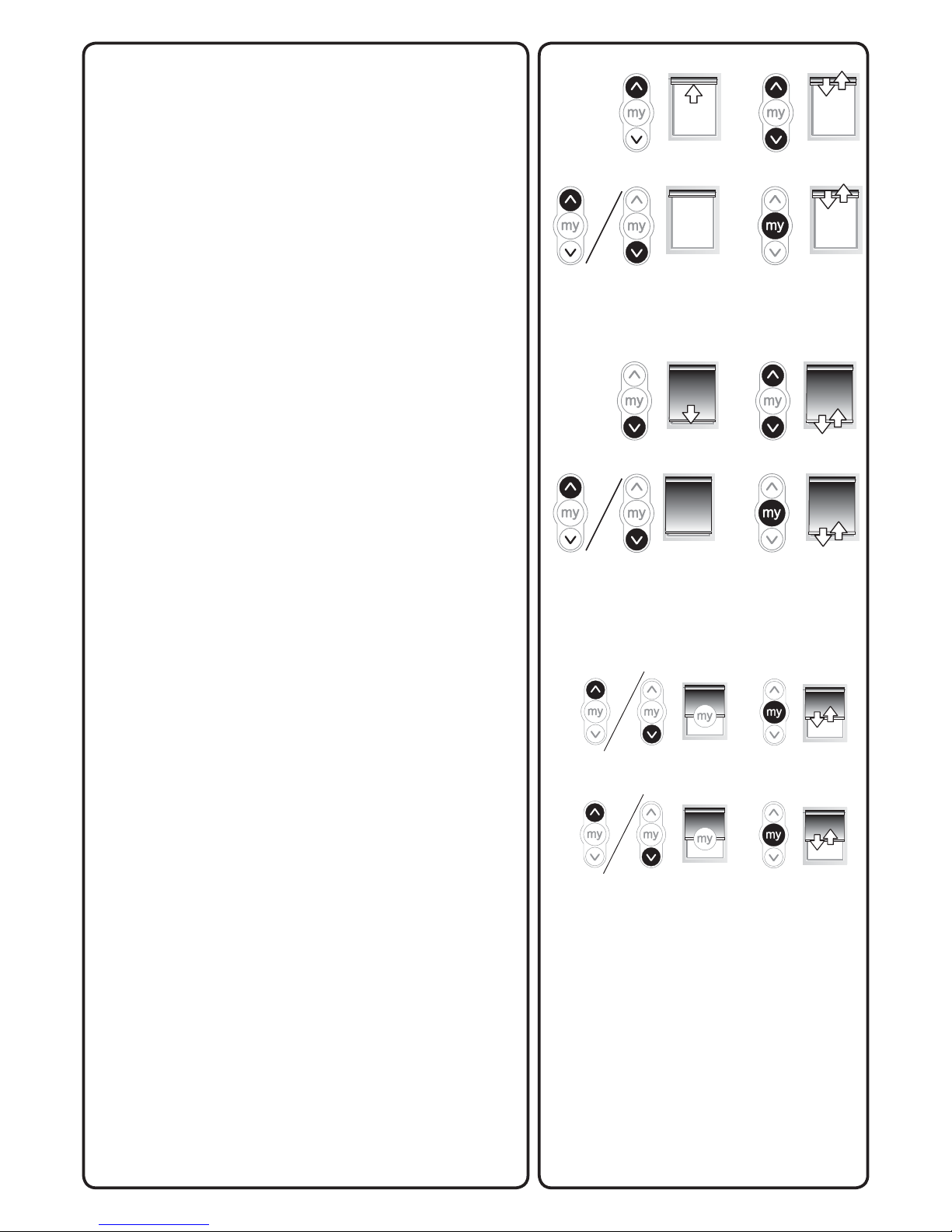 my

my

my

my

my

my

my

my

my

my

my

my

my

my

my

my

my

my